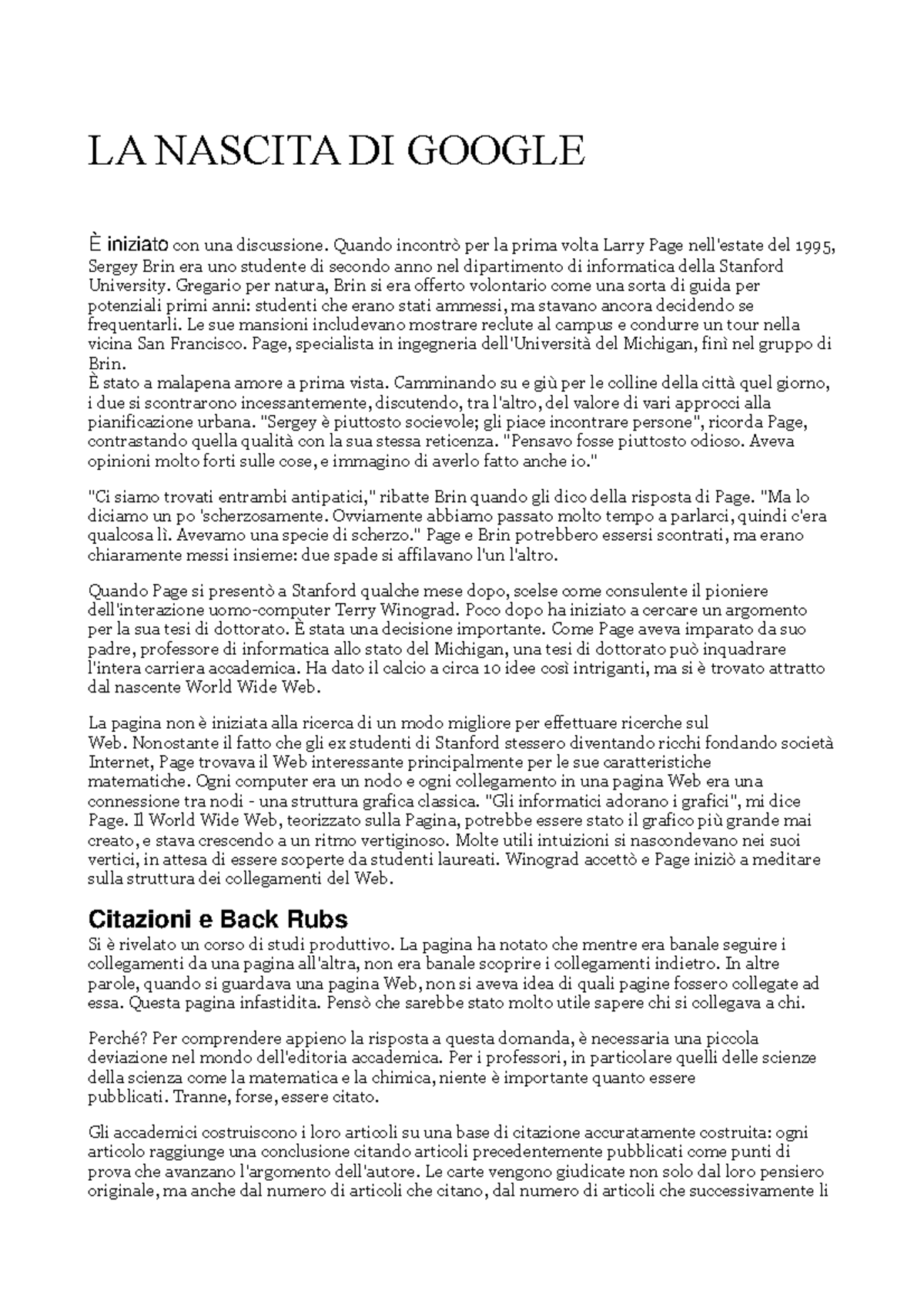 LA NASCITA DI GOOGLE

È iniziato con una discussione. Quando incontrò per la prima volta Larry Page nell'estate del 1995, Sergey Brin era uno studente di secondo anno nel dipartimento di informatica della Stanford University. Gregario per natura, Brin si era offerto volontario come una sorta di guida per potenziali primi anni: studenti che erano stati ammessi, ma stavano ancora decidendo se frequentarli. Le sue mansioni includevano mostrare reclute al campus e condurre un tour nella vicina San Francisco. Page, specialista in ingegneria dell'Università del Michigan, finì nel gruppo di Brin.
È stato a malapena amore a prima vista. Camminando su e giù per le colline della città quel giorno, i due si scontrarono incessantemente, discutendo, tra l'altro, del valore di vari approcci alla pianificazione urbana. "Sergey è piuttosto socievole; gli piace incontrare persone", ricorda Page, contrastando quella qualità con la sua stessa reticenza. "Pensavo fosse piuttosto odioso. Aveva opinioni molto forti sulle cose, e immagino di averlo fatto anche io."

"Ci siamo trovati entrambi antipatici," ribatte Brin quando gli dico della risposta di Page. "Ma lo diciamo un po 'scherzosamente. Ovviamente abbiamo passato molto tempo a parlarci, quindi c'era qualcosa lì. Avevamo una specie di scherzo." Page e Brin potrebbero essersi scontrati, ma erano chiaramente messi insieme: due spade si affilavano l'un l'altro.

Quando Page si presentò a Stanford qualche mese dopo, scelse come consulente il pioniere dell'interazione uomo-computer Terry Winograd. Poco dopo ha iniziato a cercare un argomento per la sua tesi di dottorato. È stata una decisione importante. Come Page aveva imparato da suo padre, professore di informatica allo stato del Michigan, una tesi di dottorato può inquadrare l'intera carriera accademica. Ha dato il calcio a circa 10 idee così intriganti, ma si è trovato attratto dal nascente World Wide Web.

La pagina non è iniziata alla ricerca di un modo migliore per effettuare ricerche sul Web. Nonostante il fatto che gli ex studenti di Stanford stessero diventando ricchi fondando società Internet, Page trovava il Web interessante principalmente per le sue caratteristiche matematiche. Ogni computer era un nodo e ogni collegamento in una pagina Web era una connessione tra nodi - una struttura grafica classica. "Gli informatici adorano i grafici", mi dice Page. Il World Wide Web, teorizzato sulla Pagina, potrebbe essere stato il grafico più grande mai creato, e stava crescendo a un ritmo vertiginoso. Molte utili intuizioni si nascondevano nei suoi vertici, in attesa di essere scoperte da studenti laureati. Winograd accettò e Page iniziò a meditare sulla struttura dei collegamenti del Web.

Citazioni e Back Rubs
Si è rivelato un corso di studi produttivo. La pagina ha notato che mentre era banale seguire i collegamenti da una pagina all'altra, non era banale scoprire i collegamenti indietro. In altre parole, quando si guardava una pagina Web, non si aveva idea di quali pagine fossero collegate ad essa. Questa pagina infastidita. Pensò che sarebbe stato molto utile sapere chi si collegava a chi.

Perché? Per comprendere appieno la risposta a questa domanda, è necessaria una piccola deviazione nel mondo dell'editoria accademica. Per i professori, in particolare quelli delle scienze della scienza come la matematica e la chimica, niente è importante quanto essere pubblicati. Tranne, forse, essere citato.

Gli accademici costruiscono i loro articoli su una base di citazione accuratamente costruita: ogni articolo raggiunge una conclusione citando articoli precedentemente pubblicati come punti di prova che avanzano l'argomento dell'autore. Le carte vengono giudicate non solo dal loro pensiero originale, ma anche dal numero di articoli che citano, dal numero di articoli che successivamente li